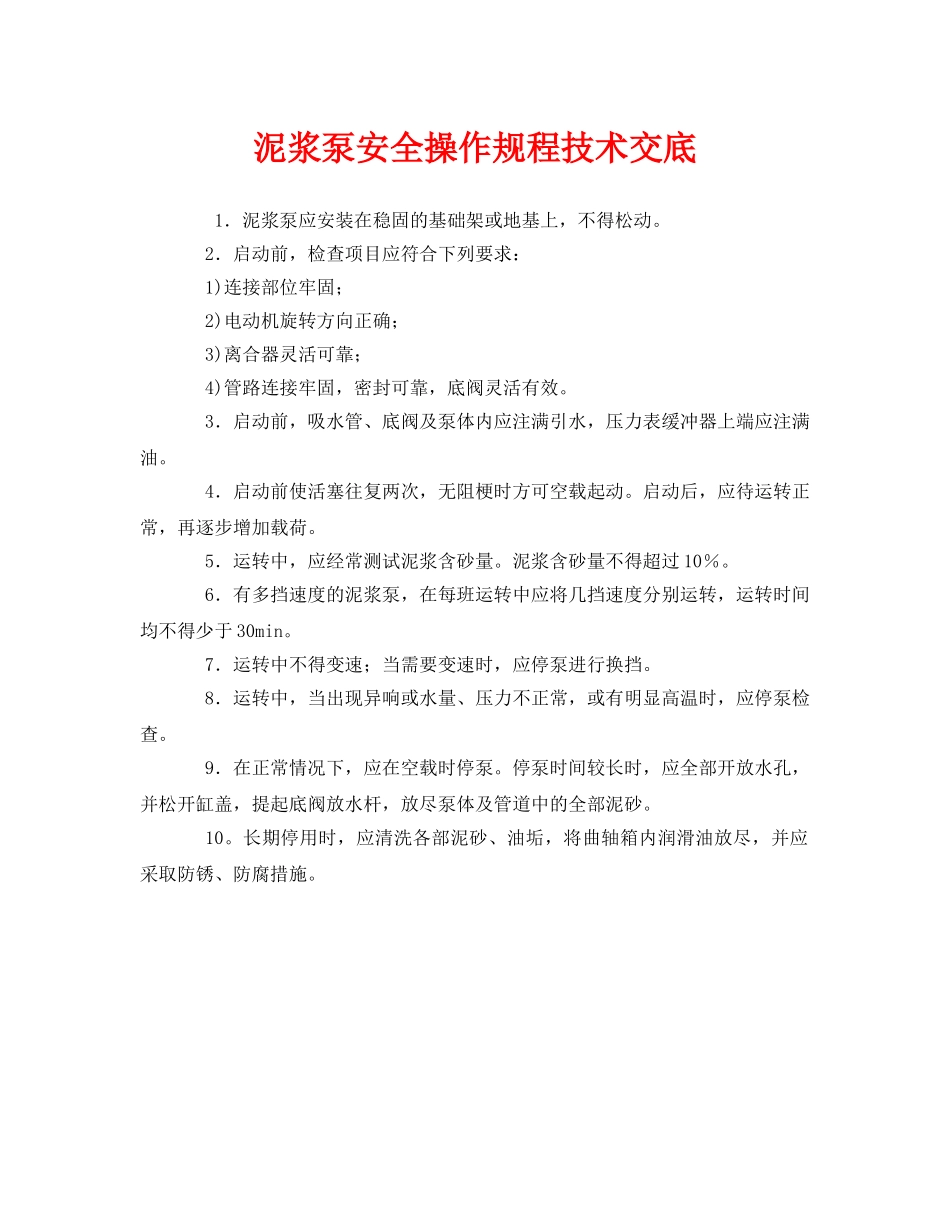 泥浆泵安全操作规程技术交底

1．泥浆泵应安装在稳固的基础架或地基上，不得松动。

2．启动前，检查项目应符合下列要求：

1)连接部位牢固；

2)电动机旋转方向正确；

3)离合器灵活可靠；

4)管路连接牢固，密封可靠，底阀灵活有效。

3．启动前，吸水管、底阀及泵体内应注满引水，压力表缓冲器上端应注满油。

4．启动前使活塞往复两次，无阻梗时方可空载起动。启动后，应待运转正常，再逐步增加载荷。

5．运转中，应经常测试泥浆含砂量。泥浆含砂量不得超过10%。

6．有多挡速度的泥浆泵，在每班运转中应将几挡速度分别运转，运转时间均不得少于30min。

7．运转中不得变速；当需要变速时，应停泵进行换挡。

8．运转中，当出现异响或水量、压力不正常，或有明显高温时，应停泵检查。

9．在正常情况下，应在空载时停泵。停泵时间较长时，应全部开放水孔，并松开缸盖，提起底阀放水杆，放尽泵体及管道中的全部泥砂。

10。长期停用时，应清洗各部泥砂、油垢，将曲轴箱内润滑油放尽，并应采取防锈、防腐措施。